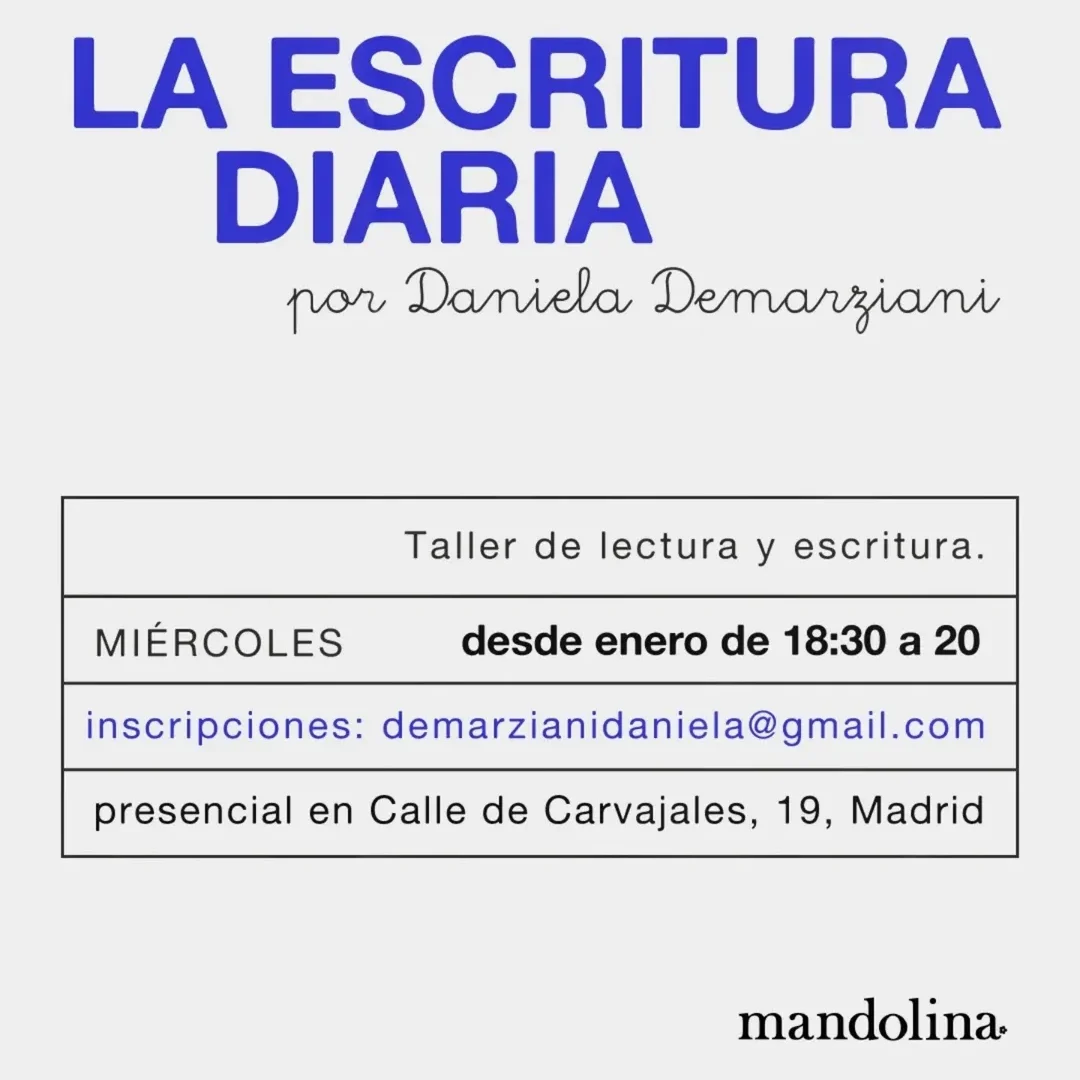 LA ESCRITURA
DIARIA

por Daniela Demarziani

Taller de lectura y escritura.

MIÉRCOLES desde enero de 18:30 a 20

inscripciones: demarzianidaniela@gmail.com

presencial en Calle de Carvajales, 19, Madrid

mandolina